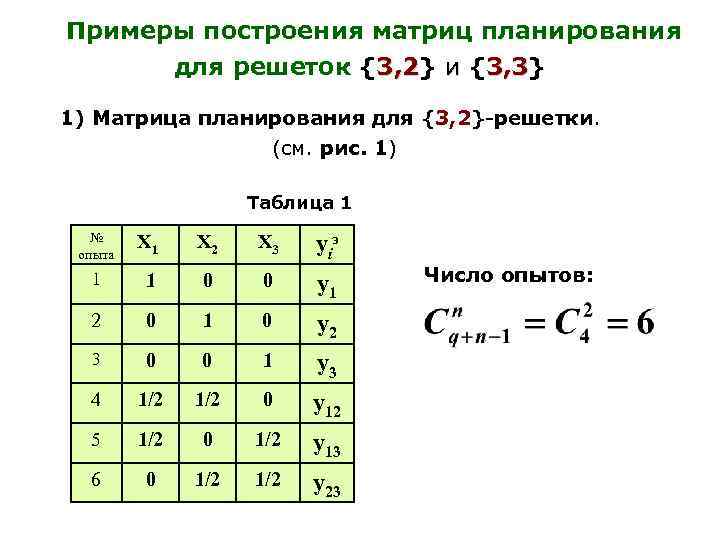 Примеры построения матриц планирования для решеток {3,2} и {3,3}

1) Матрица планирования для {3,2}-решетки. (см. рис. 1)

Таблица 1

| № опыта | $X_1$ | $X_2$ | $X_3$ | $y_i^э$ |
|---|---|---|---|---|
| 1 | 1 | 0 | 0 | $y_1$ |
| 2 | 0 | 1 | 0 | $y_2$ |
| 3 | 0 | 0 | 1 | $y_3$ |
| 4 | 1/2 | 1/2 | 0 | $y_{12}$ |
| 5 | 1/2 | 0 | 1/2 | $y_{13}$ |
| 6 | 0 | 1/2 | 1/2 | $y_{23}$ |

Число опытов:

$C_{q+n-1}^{n} = C_4^2 = 6$